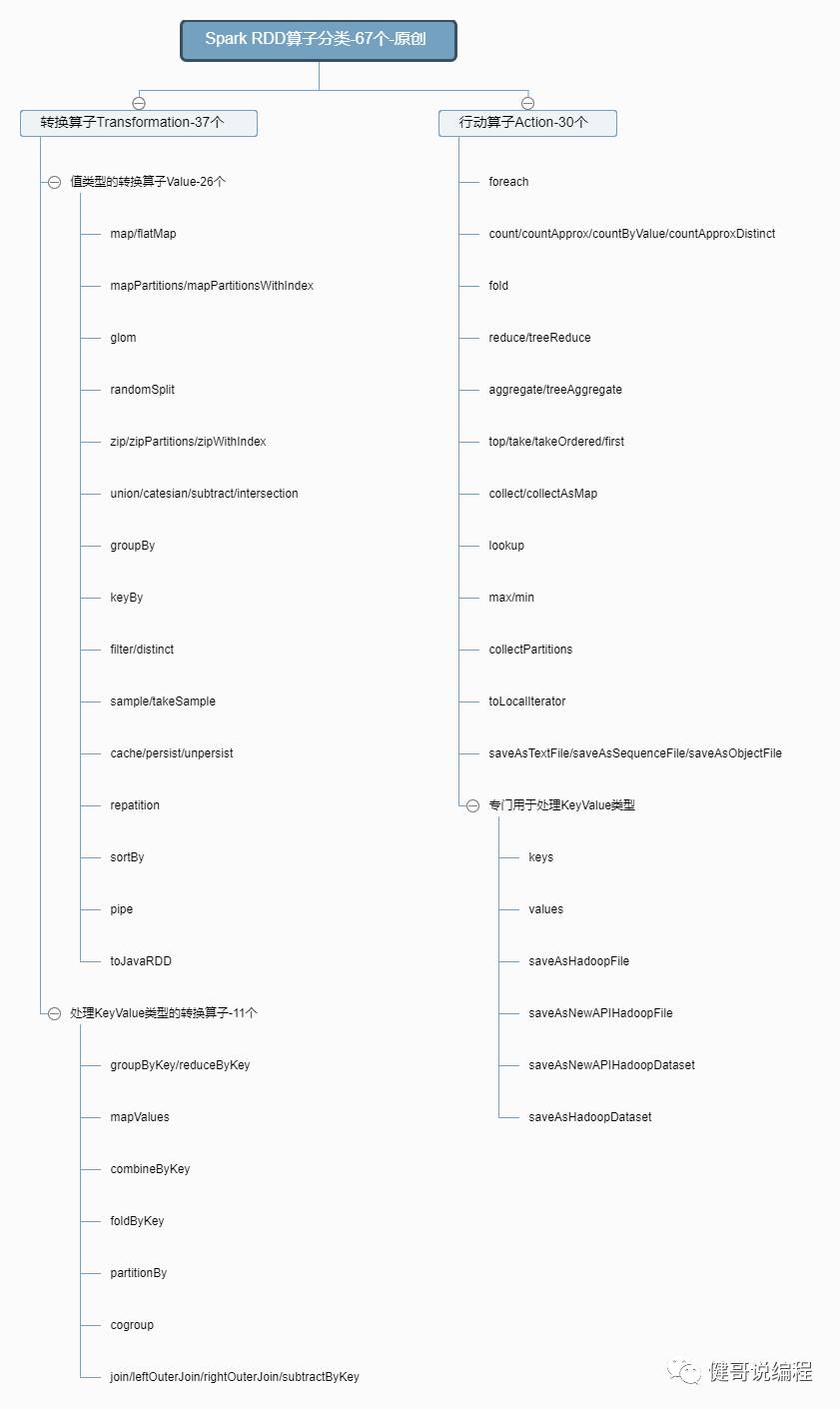 Spark RDD算子分类-67个-原创

转换算子Transformation-37个

值类型的转换算子Value-26个

map/flatMap

mapPartitions/mapPartitionsWithIndex

glom

randomSplit

zip/zipPartitions/zipWithIndex

union/catesian/subtract/intersection

groupBy

keyBy

filter/distinct

sample/takeSample

cache/persist/unpersist

repatition

sortBy

pipe

toJavaRDD

处理KeyValue类型的转换算子-11个

groupByKey/reduceByKey

mapValues

combineByKey

foldByKey

partitionBy

cogroup

join/leftOuterJoin/rightOuterJoin/subtractByKey

行动算子Action-30个

foreach

count/countApprox/countByValue/countApproxDistinct

fold

reduce/treeReduce

aggregate/treeAggregate

top/take/takeOrdered/first

collect/collectAsMap

lookup

max/min

collectPartitions

toLocalIterator

saveAsTextFile/saveAsSequenceFile/saveAsObjectFile

专门用于处理KeyValue类型

keys

values

saveAsHadoopFile

saveAsNewAPIHadoopFile

saveAsNewAPIHadoopDataset

saveAsHadoopDataset

健哥说编程